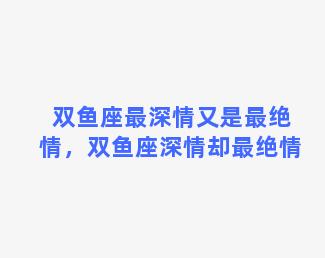 双鱼座最深情又是最绝情，双鱼座深情却最绝情